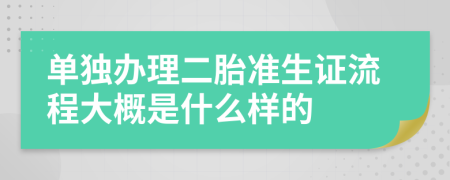 单独办理二胎准生证流程大概是什么样的